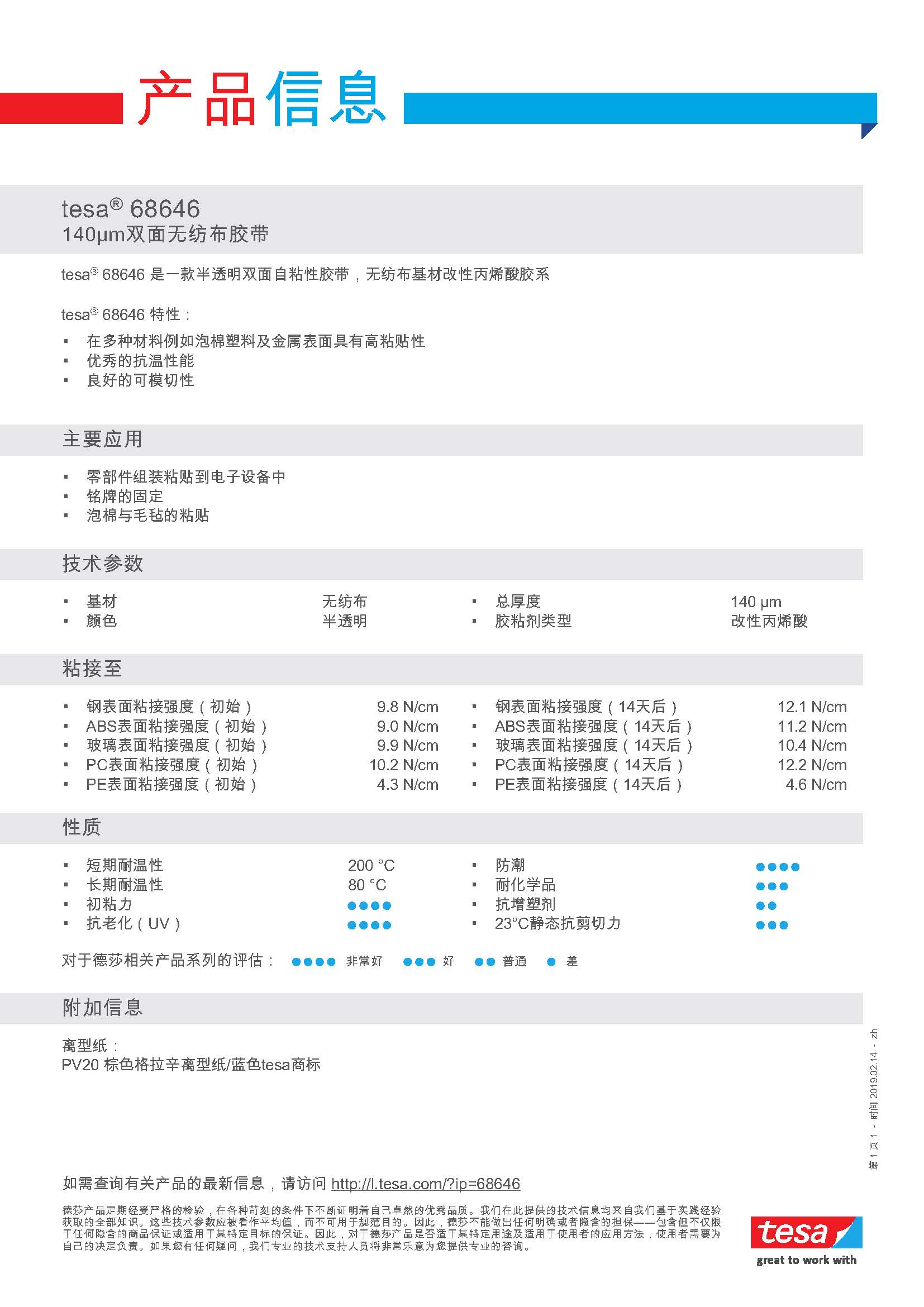 产品信息

tesa® 68646
140µm双面无纺布胶带

tesa® 68646 是一款半透明双面自粘性胶带，无纺布基材改性丙烯酸胶系

tesa® 68646 特性：
▪ 在多种材料例如泡棉塑料及金属表面具有高粘贴性
▪ 优秀的抗温性能
▪ 良好的可模切性

主要应用

▪ 零部件组装粘贴到电子设备中
▪ 铭牌的固定
▪ 泡棉与毛毡的粘贴

技术参数

▪ 基材 无纺布
▪ 颜色 半透明
▪ 总厚度 140 µm
▪ 胶粘剂类型 改性丙烯酸

粘接至

▪ 钢表面粘接强度（初始） 9.8 N/cm
▪ ABS表面粘接强度（初始） 9.0 N/cm
▪ 玻璃表面粘接强度（初始） 9.9 N/cm
▪ PC表面粘接强度（初始） 10.2 N/cm
▪ PE表面粘接强度（初始） 4.3 N/cm
▪ 钢表面粘接强度（14天后） 12.1 N/cm
▪ ABS表面粘接强度（14天后） 11.2 N/cm
▪ 玻璃表面粘接强度（14天后） 10.4 N/cm
▪ PC表面粘接强度（14天后） 12.2 N/cm
▪ PE表面粘接强度（14天后） 4.6 N/cm

性质

▪ 短期耐温性 200 °C
▪ 长期耐温性 80 °C
▪ 初粘力 ●●●●
▪ 抗老化（UV） ●●●●
▪ 防潮 ●●●●
▪ 耐化学品 ●●●
▪ 抗增塑剂 ●●
▪ 23°C静态抗剪切力 ●●●

对于德莎相关产品系列的评估： ●●●● 非常好 ●●● 好 ●● 普通 ● 差

附加信息

离型纸：
PV20 棕色格拉辛离型纸/蓝色tesa商标

第 1 页 1 - 时间 2019.02.14 - zh

如需查询有关产品的最新信息，请访问 http://l.tesa.com/?ip=68646

德莎产品定期经受严格的检验，在各种苛刻的条件下不断证明着自己卓然的优秀品质。我们在此提供的技术信息均来自我们基于实践经验获取的全部知识。这些技术参数应被看作平均值，而不可用于规范目的。因此，德莎不能做出任何明确或者隐含的担保——包含但不仅限于任何隐含的商品保证或适用于某特定目标的保证。因此，对于德莎产品是否适于某特定用途及适用于使用者的应用方法，使用者需要为自己的决定负责。如果您有任何疑问，我们专业的技术支持人员将非常乐意为您提供专业的咨询。

tesa
great to work with